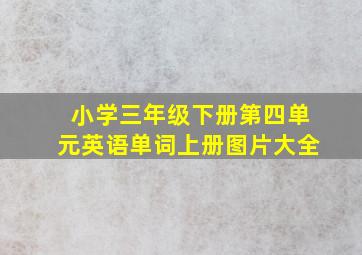 小学三年级下册第四单元英语单词上册图片大全